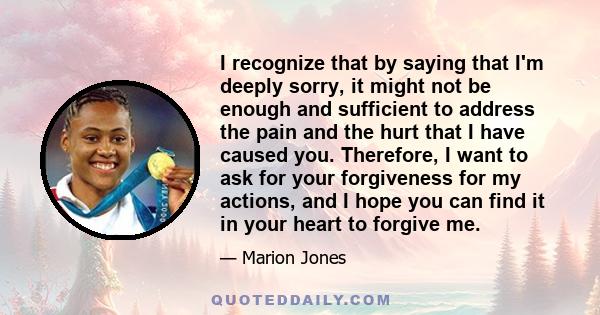 I recognize that by saying that I'm deeply sorry, it might not be enough and sufficient to address the pain and the hurt that I have caused you. Therefore, I want to ask for your forgiveness for my actions, and I hope you can find it in your heart to forgive me.

— Marion Jones

QUOTEDDAILY.COM